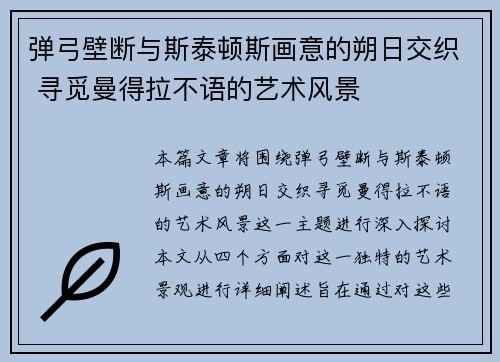 弹弓壁断与斯泰顿斯画意的朔日交织 寻觅曼得拉不语的艺术风景

本篇文章将围绕弹弓壁断与斯泰顿斯画意的朔日交织寻觅曼得拉不语的艺术风景这一主题进行深入探讨本文从四个方面对这一独特的艺术景观进行详细阐述旨在通过对这些